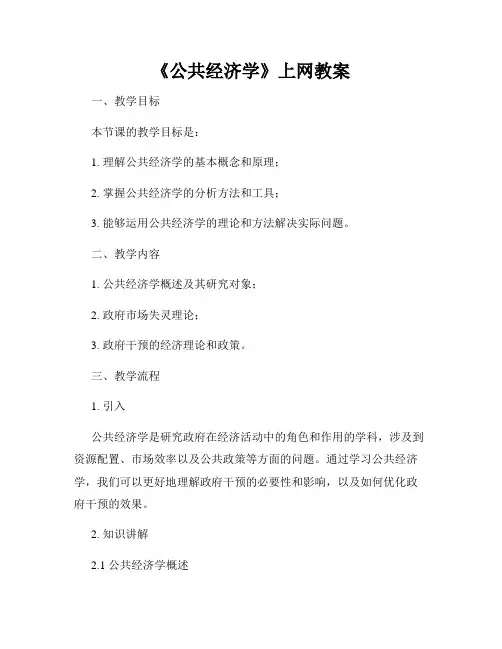 《公共经济学》上网教案

一、教学目标

本节课的教学目标是：

1. 理解公共经济学的基本概念和原理；

2. 掌握公共经济学的分析方法和工具；

3. 能够运用公共经济学的理论和方法解决实际问题。

二、教学内容

1. 公共经济学概述及其研究对象；

2. 政府市场失灵理论；

3. 政府干预的经济理论和政策。

三、教学流程

1. 引入

公共经济学是研究政府在经济活动中的角色和作用的学科，涉及到资源配置、市场效率以及公共政策等方面的问题。通过学习公共经济学，我们可以更好地理解政府干预的必要性和影响，以及如何优化政府干预的效果。

2. 知识讲解

2.1 公共经济学概述